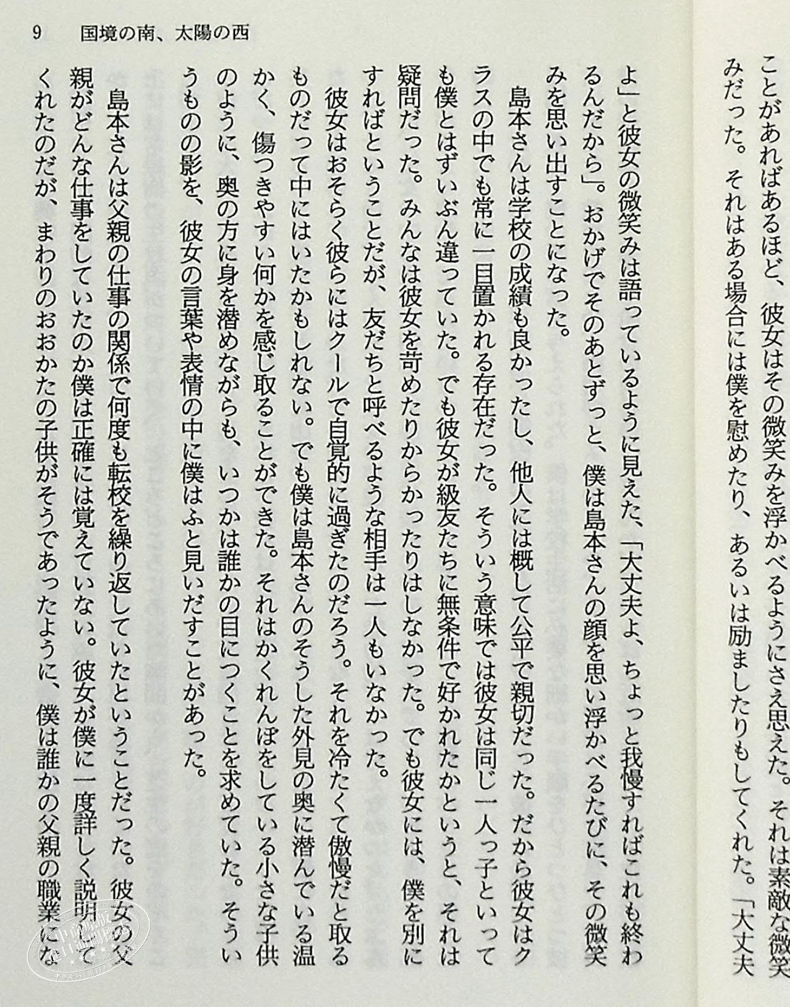 9　国境の南、太陽の西

ことがあればあるほど、彼女はその微笑みを浮かべるようにさえ思えた。それは素敵な微笑みだった。それはある場合には僕を慰めたり、あるいは励ましたりもしてくれた。「大丈夫よ」と彼女の微笑みは語っているように見えた、「大丈夫よ、ちょっと我慢すればこれも終わるんだから」。おかげでそのあとずっと、僕は島本さんの顔を思い浮かべるたびに、その微笑みを思い出すことになった。

島本さんは学校の成績も良かったし、他人には概して公平で親切だった。だから彼女はクラスの中でも常に一目置かれる存在だった。そういう意味では彼女は同じ一人っ子といっても僕とはずいぶん違っていた。でも彼女が級友たちに無条件で好かれたかというと、それは疑問だった。みんなは彼女を苛めたりからかったりはしなかった。でも彼女には、僕を別にすればということだが、友だちと呼べるような相手は一人もいなかった。

彼女はおそらく彼らにはクールで自覚的に過ぎたのだろう。それを冷たくて傲慢だと取るものだって中にはいたかもしれない。でも僕は島本さんのそうした外見の奥に潜んでいる温かく、傷つきやすい何かを感じ取ることができた。それはかくれんぼをしている小さな子供のように、奥の方に身を潜めながらも、いつかは誰かの目につくことを求めていた。そういうものの影を、彼女の言葉や表情の中に僕はふと見いだすことがあった。

島本さんは父親の仕事の関係で何度も転校を繰り返していたということだった。彼女の父親がどんな仕事をしていたのか僕は正確には覚えていない。彼女が僕に一度詳しく説明してくれたのだが、まわりのおおかたの子供がそうであったように、僕は誰かの父親の職業にな